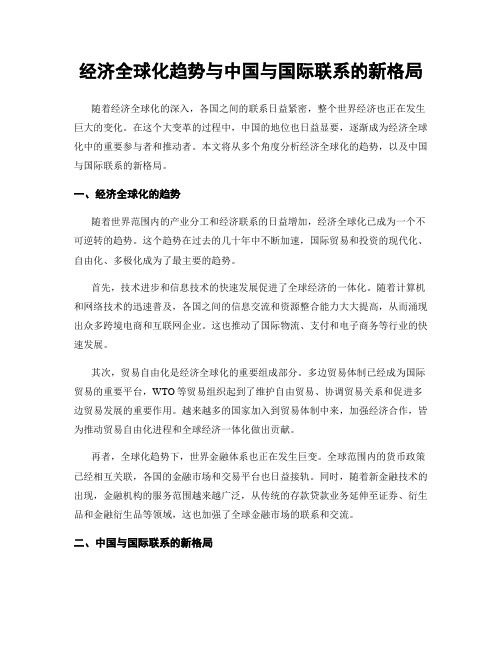 经济全球化趋势与中国与国际联系的新格局

随着经济全球化的深入，各国之间的联系日益紧密，整个世界经济也正在发生巨大的变化。在这个大变革的过程中，中国的地位也日益显要，逐渐成为经济全球化中的重要参与者和推动者。本文将从多个角度分析经济全球化的趋势，以及中国与国际联系的新格局。

一、经济全球化的趋势

随着世界范围内的产业分工和经济联系的日益增加，经济全球化已成为一个不可逆转的趋势。这个趋势在过去的几十年中不断加速，国际贸易和投资的现代化、自由化、多极化成为了最主要的趋势。

首先，技术进步和信息技术的快速发展促进了全球经济的一体化。随着计算机和网络技术的迅速普及，各国之间的信息交流和资源整合能力大大提高，从而涌现出众多跨境电商和互联网企业。这也推动了国际物流、支付和电子商务等行业的快速发展。

其次，贸易自由化是经济全球化的重要组成部分。多边贸易体制已经成为国际贸易的重要平台，WTO等贸易组织起到了维护自由贸易、协调贸易关系和促进多边贸易发展的重要作用。越来越多的国家加入到贸易体制中来，加强经济合作，皆为推动贸易自由化进程和全球经济一体化做出贡献。

再者，全球化趋势下，世界金融体系也正在发生巨变。全球范围内的货币政策已经相互关联，各国的金融市场和交易平台也日益接轨。同时，随着新金融技术的出现，金融机构的服务范围越来越广泛，从传统的存款贷款业务延伸至证券、衍生品和金融衍生品等领域，这也加强了全球金融市场的联系和交流。

二、中国与国际联系的新格局